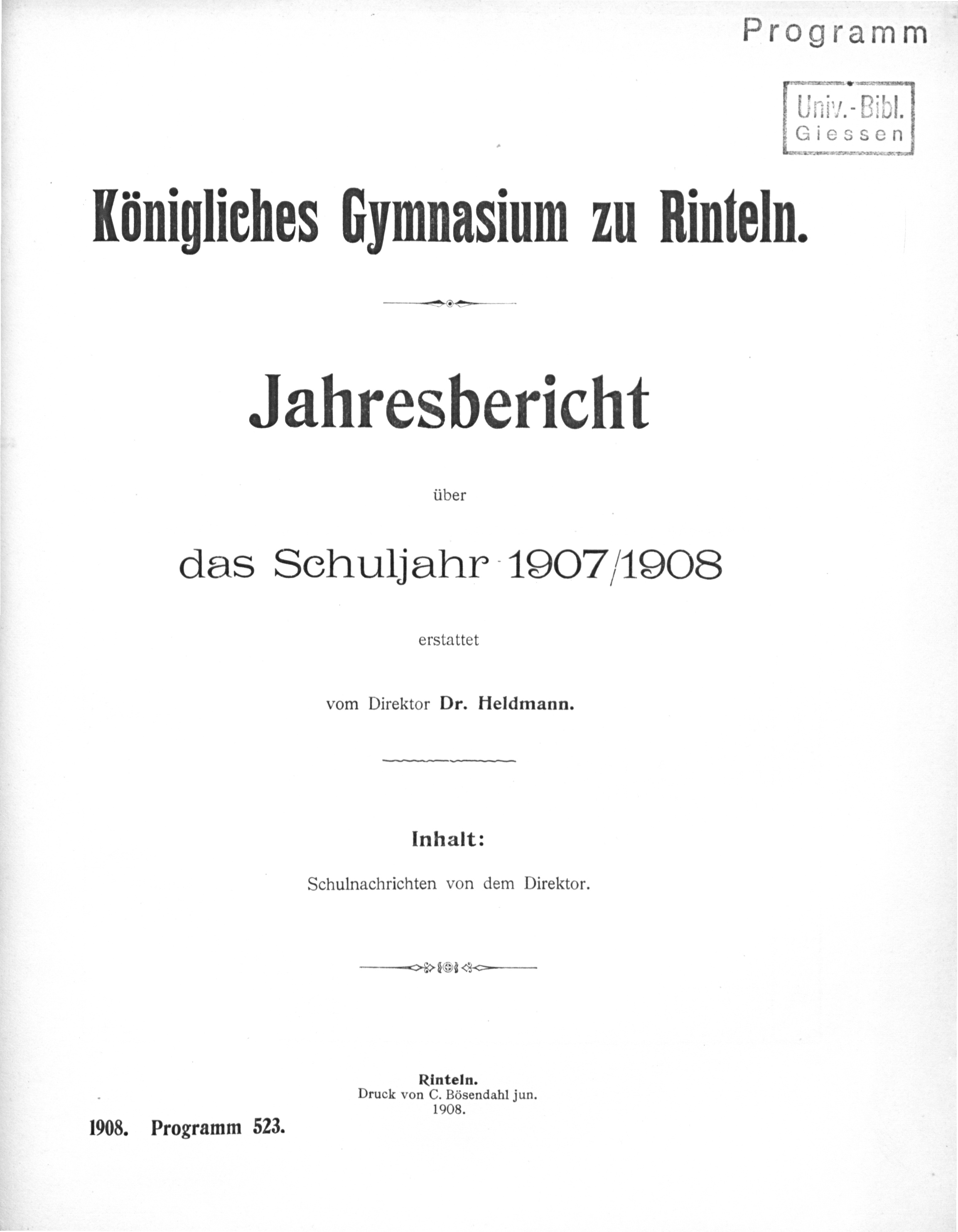 Programm

Univ.-Bibl.
Giessen

Königliches Gymnasium zu Rinteln.

Jahresbericht

über

das Schuljahr 1907/1908

erstattet

vom Direktor Dr. Heldmann.

Inhalt:

Schulnachrichten von dem Direktor.

Rinteln.
Druck von C. Bösendahl jun.
1908.

1908. Programm 523.